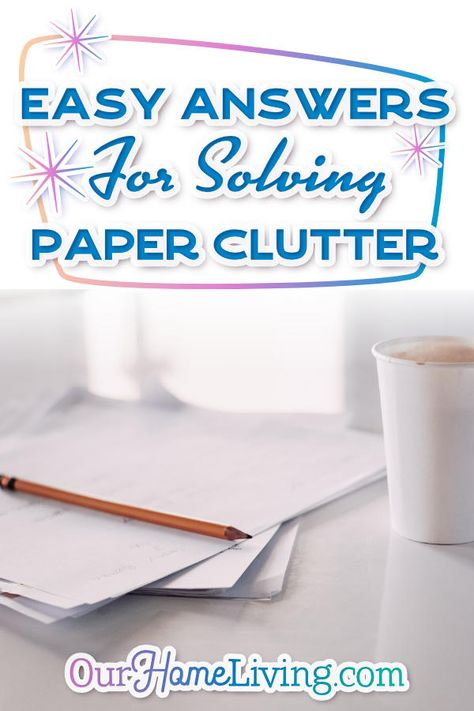 EASY ANSWERS
For Solving
PAPER CLUTTER

OurHomeLiving.com